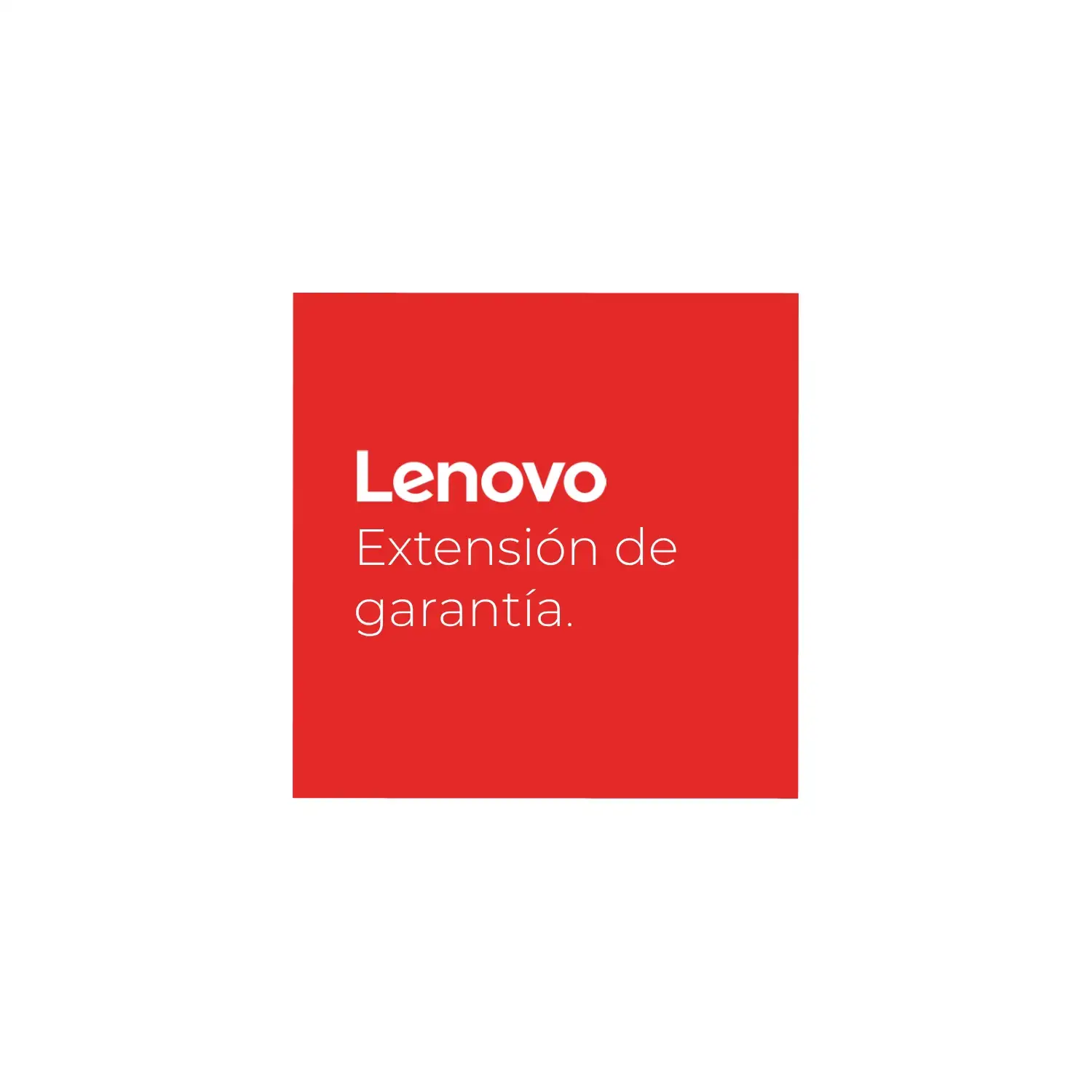 Lenovo
Extensión de garantía.